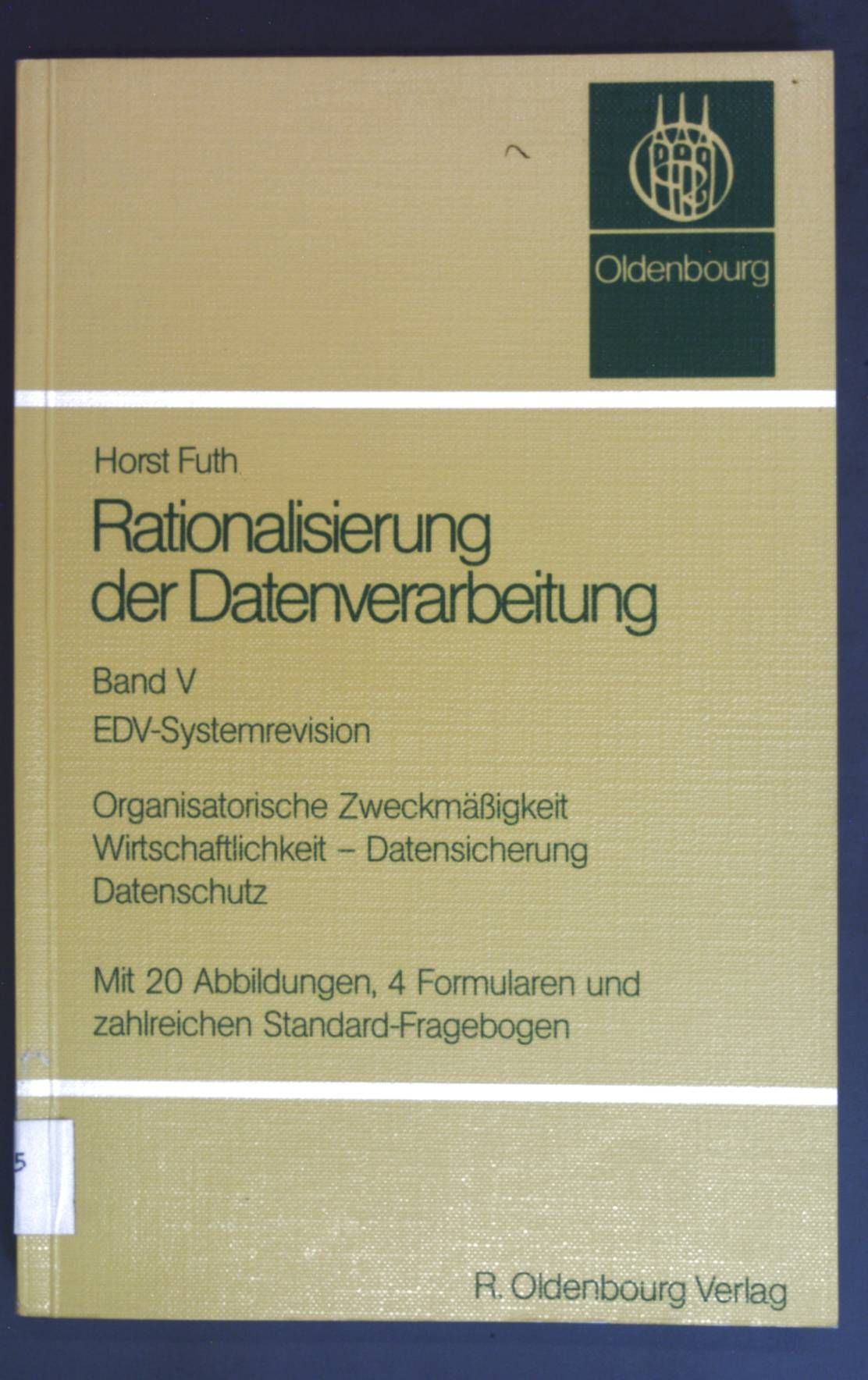 Oldenbourg

Horst Futh

Rationalisierung der Datenverarbeitung

Band V

EDV-Systemrevision

Organisatorische Zweckmäßigkeit
Wirtschaftlichkeit – Datensicherung
Datenschutz

Mit 20 Abbildungen, 4 Formularen und zahlreichen Standard-Fragebogen

5

R. Oldenbourg Verlag